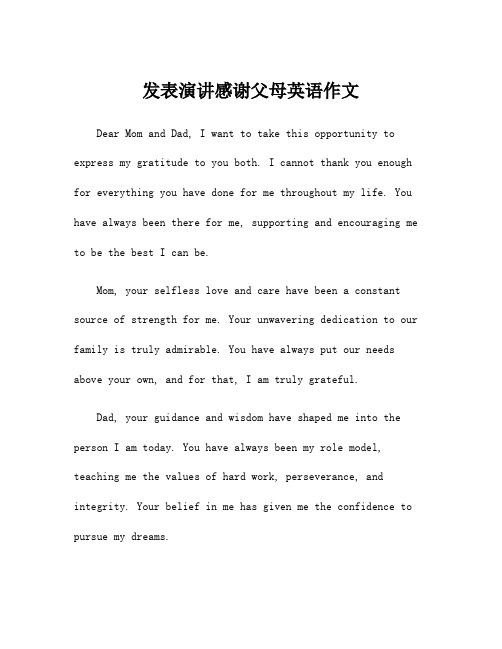 发表演讲感谢父母英语作文

Dear Mom and Dad, I want to take this opportunity to express my gratitude to you both. I cannot thank you enough for everything you have done for me throughout my life. You have always been there for me, supporting and encouraging me to be the best I can be.

Mom, your selfless love and care have been a constant source of strength for me. Your unwavering dedication to our family is truly admirable. You have always put our needs above your own, and for that, I am truly grateful.

Dad, your guidance and wisdom have shaped me into the person I am today. You have always been my role model, teaching me the values of hard work, perseverance, and integrity. Your belief in me has given me the confidence to pursue my dreams.